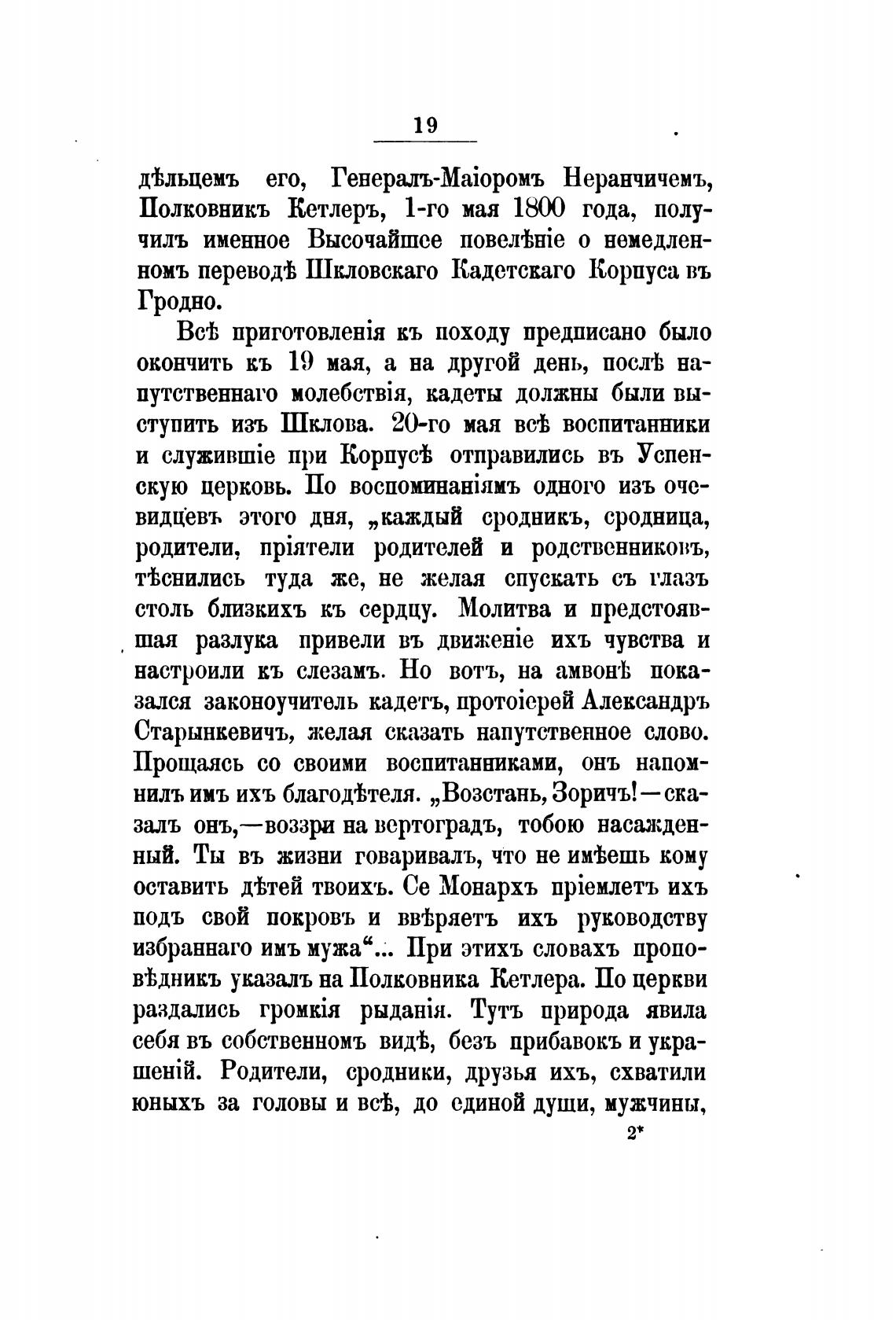 19

дѣльцемъ его, Генералъ-Маіоромъ Неранчичемъ, Полковникъ Кетлеръ, 1-го мая 1800 года, получилъ именное Высочайшее повелѣніе о немедленномъ переводѣ Шкловскаго Кадетскаго Корпуса въ Гродно.

Всѣ приготовленія къ походу предписано было окончить къ 19 мая, а на другой день, послѣ напутственнаго молебствія, кадеты должны были выступить изъ Шклова. 20-го мая всѣ воспитанники и служившіе при Корпусѣ отправились въ Успенскую церковь. По воспоминаніямъ одного изъ очевидцевъ этого дня, „каждый сродникъ, сродница, родители, пріятели родителей и родственниковъ, тѣснились туда же, не желая спускать съ глазъ столь близкихъ къ сердцу. Молитва и предстоявшая разлука привели въ движеніе ихъ чувства и настроили къ слезамъ. Но вотъ, на амвонѣ показался законоучитель кадетъ, протоіерей Александръ Старынкевичъ, желая сказать напутственное слово. Прощаясь со своими воспитанниками, онъ напомнилъ имъ ихъ благодѣтеля. „Возстань, Зоричъ!—сказалъ онъ,—воззри на вертоградъ, тобою насажденный. Ты въ жизни говаривалъ, что не имѣешь кому оставить дѣтей твоихъ. Се Монархъ пріемлетъ ихъ подъ свой покровъ и ввѣряетъ ихъ руководству избраннаго имъ мужа“... При этихъ словахъ проповѣдникъ указалъ на Полковника Кетлера. По церкви раздались громкія рыданія. Тутъ природа явила себя въ собственномъ видѣ, безъ прибавокъ и украшеній. Родители, сродники, друзья ихъ, схватили юныхъ за головы и всѣ, до единой души, мужчины,

2*